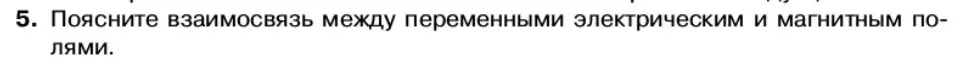 5. Поясните взаимосвязь между переменными электрическим и магнитным полями.